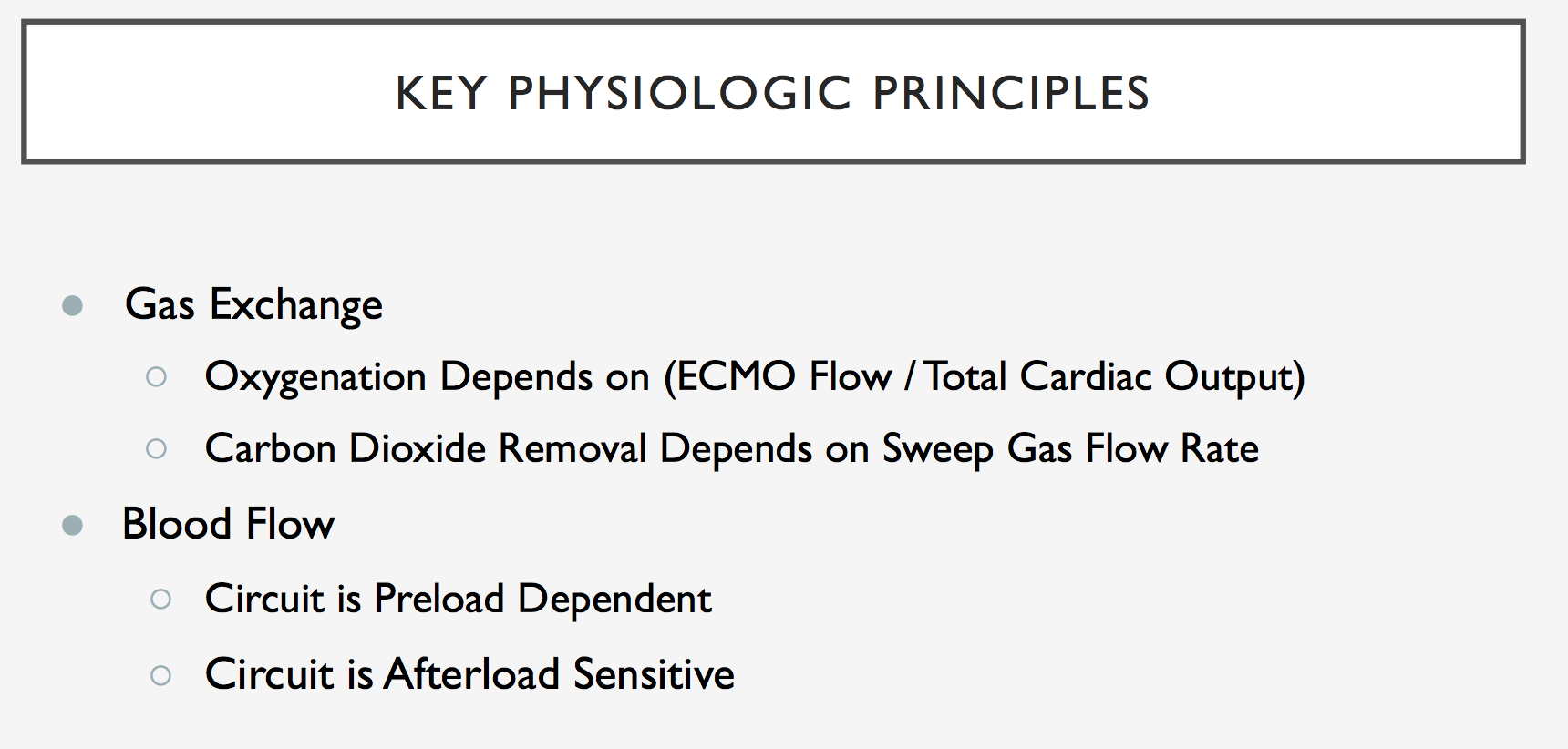 KEY PHYSIOLOGIC PRINCIPLES

- Gas Exchange
  - Oxygenation Depends on (ECMO Flow / Total Cardiac Output)
  - Carbon Dioxide Removal Depends on Sweep Gas Flow Rate
- Blood Flow
  - Circuit is Preload Dependent
  - Circuit is Afterload Sensitive